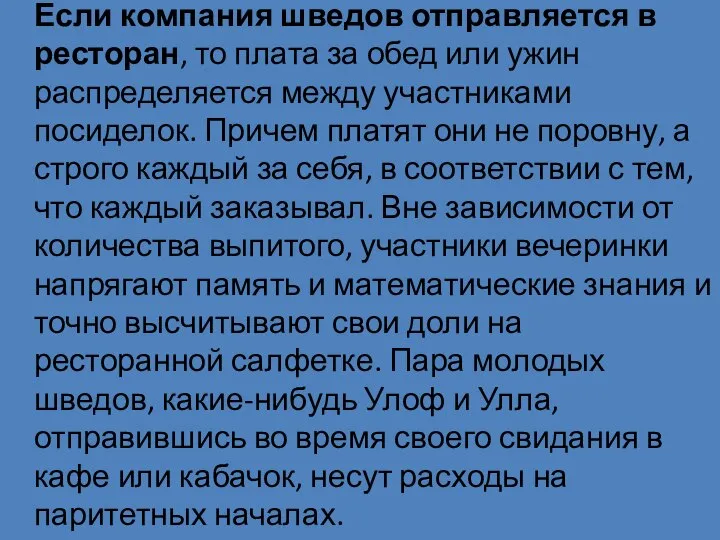 Если компания шведов отправляется в ресторан, то плата за обед или ужин распределяется между участниками посиделок. Причем платят они не поровну, а строго каждый за себя, в соответствии с тем, что каждый заказывал. Вне зависимости от количества выпитого, участники вечеринки напрягают память и математические знания и точно высчитывают свои доли на ресторанной салфетке. Пара молодых шведов, какие-нибудь Улоф и Улла, отправившись во время своего свидания в кафе или кабачок, несут расходы на паритетных началах.